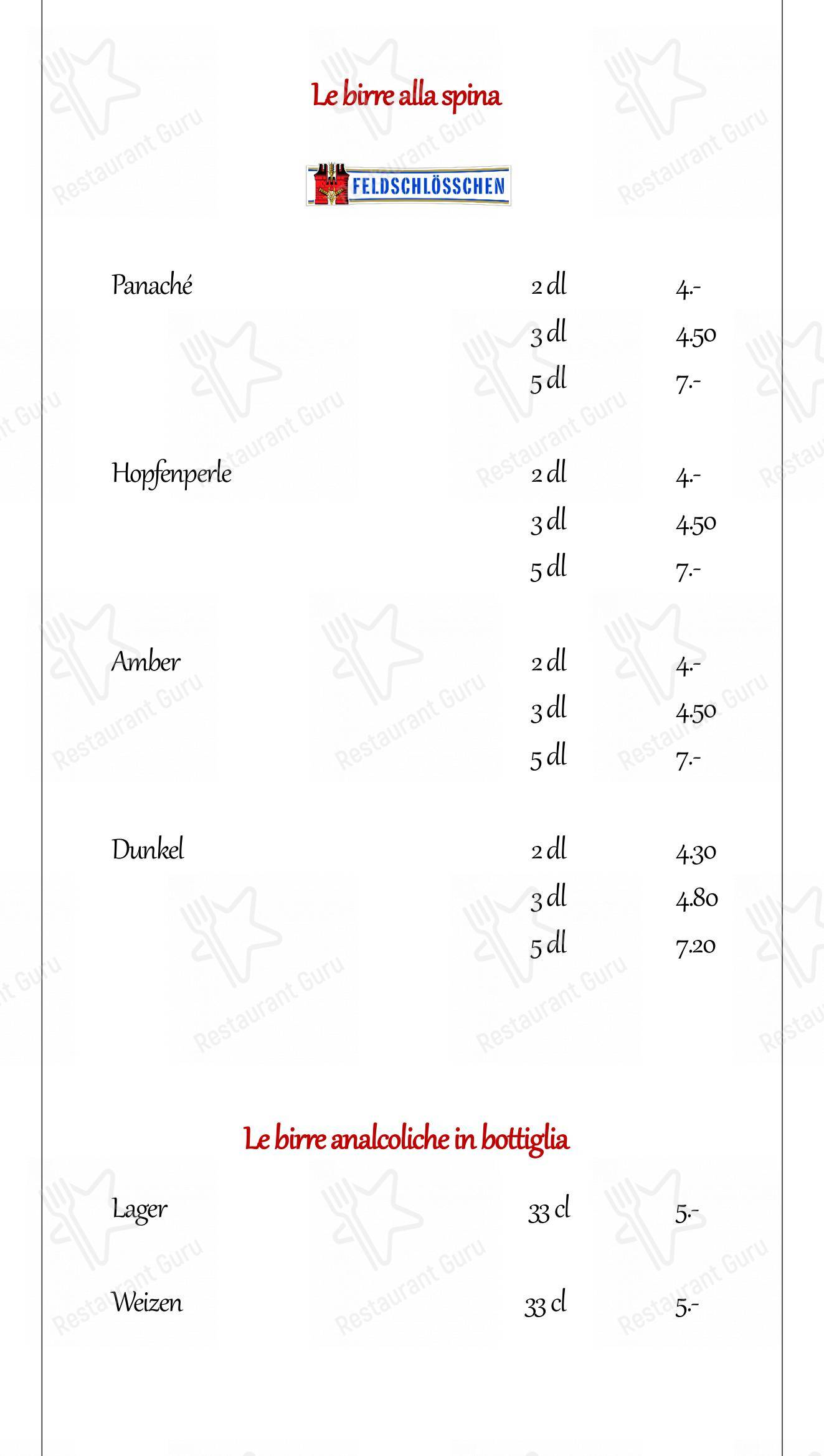 Le birre alla spina

FELDSCHLÖSSCHEN

| | | |
|---|---|---|
| Panaché | 2 dl | 4.- |
| | 3 dl | 4.50 |
| | 5 dl | 7.- |
| Hopfenperle | 2 dl | 4.- |
| | 3 dl | 4.50 |
| | 5 dl | 7.- |
| Amber | 2 dl | 4.- |
| | 3 dl | 4.50 |
| | 5 dl | 7.- |
| Dunkel | 2 dl | 4.30 |
| | 3 dl | 4.80 |
| | 5 dl | 7.20 |

Le birre analcoliche in bottiglia

| | | |
|---|---|---|
| Lager | 33 cl | 5.- |
| Weizen | 33 cl | 5.- |

Restaurant Guru